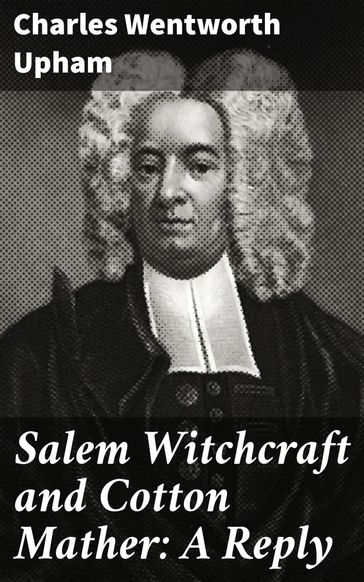 Charles Wentworth Upham

Salem Witchcraft and Cotton Mather: A Reply